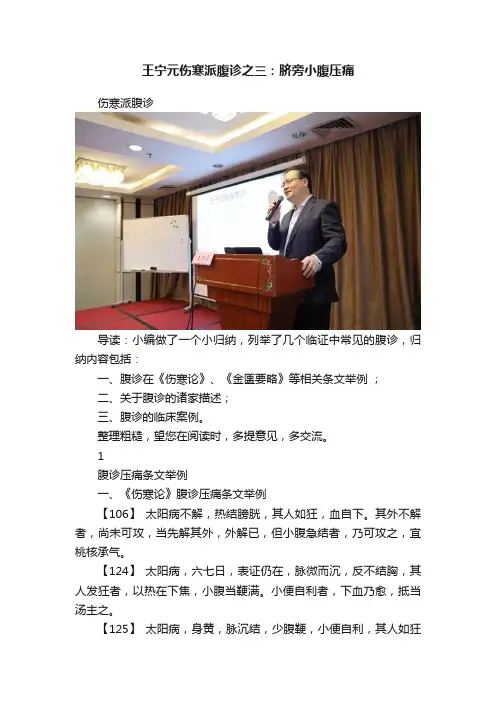 王宁元伤寒派腹诊之三：脐旁小腹压痛

伤寒派腹诊

导读：小编做了一个小归纳，列举了几个临证中常见的腹诊，归纳内容包括：

一、腹诊在《伤寒论》、《金匮要略》等相关条文举例；

二、关于腹诊的诸家描述；

三、腹诊的临床案例。

整理粗糙，望您在阅读时，多提意见，多交流。

1

腹诊压痛条文举例

一、《伤寒论》腹诊压痛条文举例

【106】 太阳病不解，热结膀胱，其人如狂，血自下。其外不解者，尚未可攻，当先解其外，外解已，但小腹急结者，乃可攻之，宜桃核承气。

【124】 太阳病，六七日，表证仍在，脉微而沉，反不结胸，其人发狂者，以热在下焦，小腹当鞕满。小便自利者，下血乃愈，抵当汤主之。

【125】 太阳病，身黄，脉沉结，少腹鞕，小便自利，其人如狂